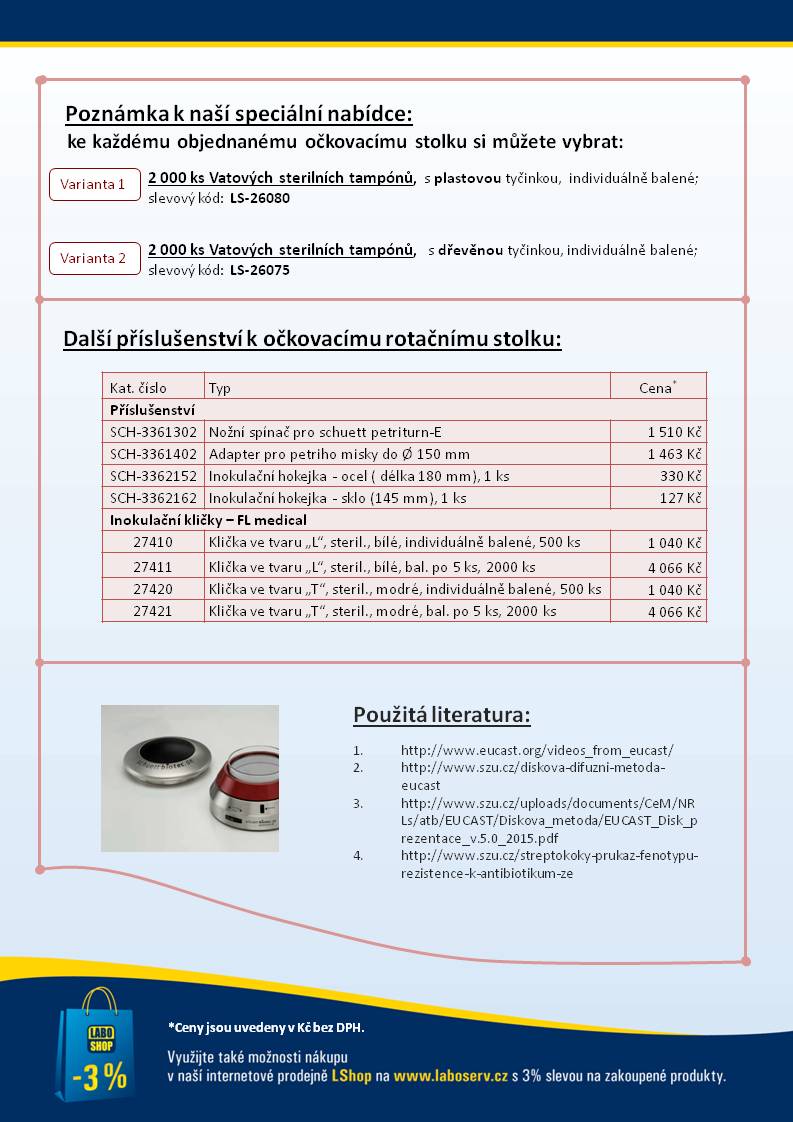 Poznámka k naší speciální nabídce:
ke každému objednanému očkovacímu stolku si můžete vybrat:

Varianta 1

2 000 ks Vatových sterilních tampónů, s plastovou tyčinkou, individuálně balené; slevový kód: LS-26080

Varianta 2

2 000 ks Vatových sterilních tampónů, s dřevěnou tyčinkou, individuálně balené; slevový kód: LS-26075

Další příslušenství k očkovacímu rotačnímu stolku:

| Kat. číslo | Typ | Cena* |
|---|---|---|
| Příslušenství | | |
| SCH-3361302 | Nožní spínač pro schuett petriturn-E | 1 510 Kč |
| SCH-3361402 | Adapter pro petriho misky do Ø 150 mm | 1 463 Kč |
| SCH-3362152 | Inokulační hokejka - ocel ( délka 180 mm), 1 ks | 330 Kč |
| SCH-3362162 | Inokulační hokejka - sklo (145 mm), 1 ks | 127 Kč |
| Inokulační kličky – FL medical | | |
| 27410 | Klička ve tvaru „L“, steril., bílé, individuálně balené, 500 ks | 1 040 Kč |
| 27411 | Klička ve tvaru „L“, steril., bílé, bal. po 5 ks, 2000 ks | 4 066 Kč |
| 27420 | Klička ve tvaru „T“, steril., modré, individuálně balené, 500 ks | 1 040 Kč |
| 27421 | Klička ve tvaru „T“, steril., modré, bal. po 5 ks, 2000 ks | 4 066 Kč |

Použitá literatura:

1. http://www.eucast.org/videos_from_eucast/
2. http://www.szu.cz/diskova-difuzni-metoda-eucast
3. http://www.szu.cz/uploads/documents/CeM/NRLs/atb/EUCAST/Diskova_metoda/EUCAST_Disk_prezentace_v.5.0_2015.pdf
4. http://www.szu.cz/streptokoky-prukaz-fenotypu-rezistence-k-antibiotikum-ze

LABO SHOP
-3 %

*Ceny jsou uvedeny v Kč bez DPH.

Využijte také možnosti nákupu v naší internetové prodejně LShop na www.laboserv.cz s 3% slevou na zakoupené produkty.